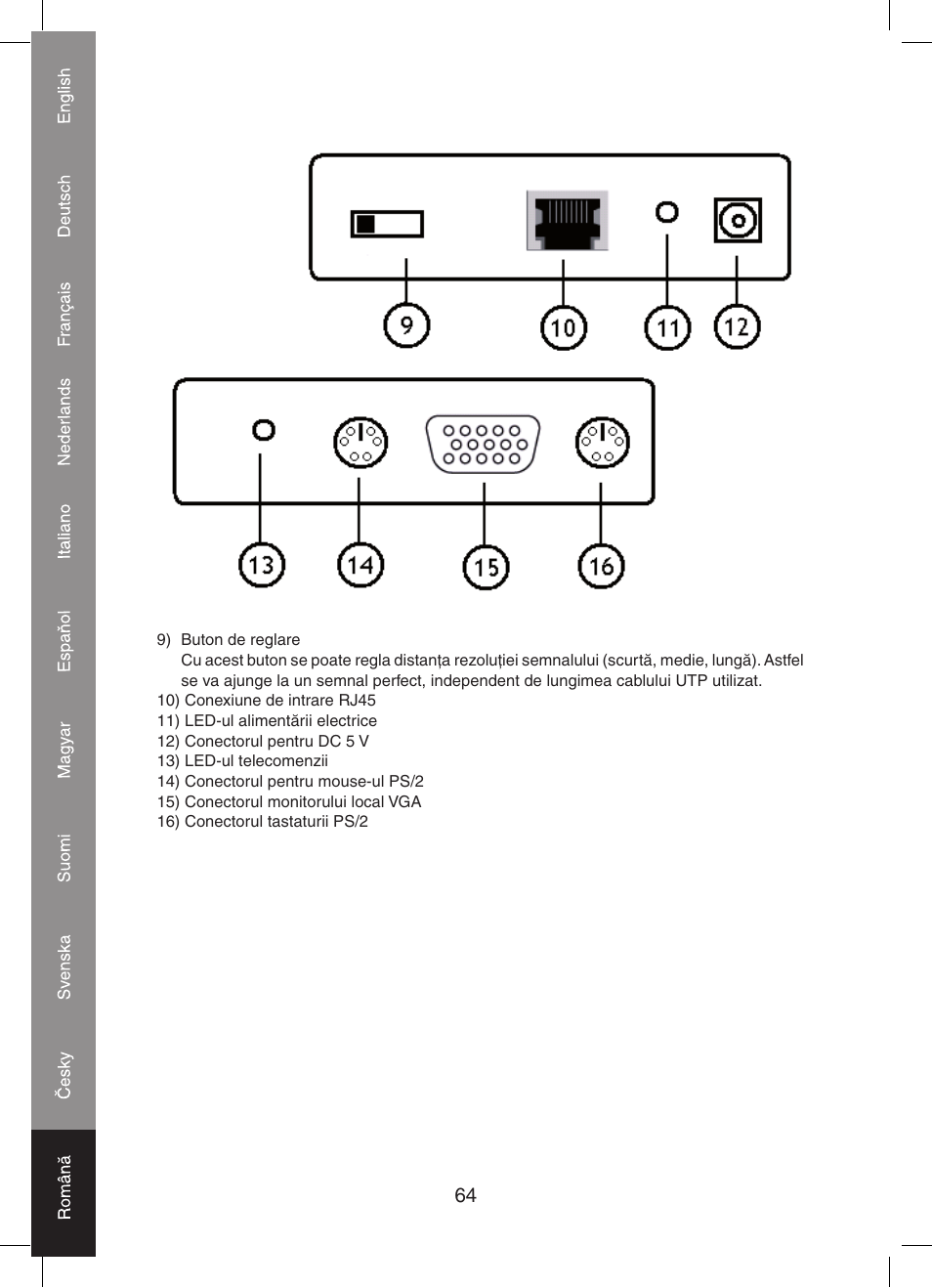 English
Deutsch
Français
Nederlands
Italiano
Español
Magyar
Suomi
Svenska
Česky
Română

9
10
11
12

13
14
15
16

9) Buton de reglare
Cu acest buton se poate regla distanța rezoluției semnalului (scurtă, medie, lungă). Astfel se va ajunge la un semnal perfect, independent de lungimea cablului UTP utilizat.
10) Conexiune de intrare RJ45
11) LED-ul alimentării electrice
12) Conectorul pentru DC 5 V
13) LED-ul telecomenzii
14) Conectorul pentru mouse-ul PS/2
15) Conectorul monitorului local VGA
16) Conectorul tastaturii PS/2

64